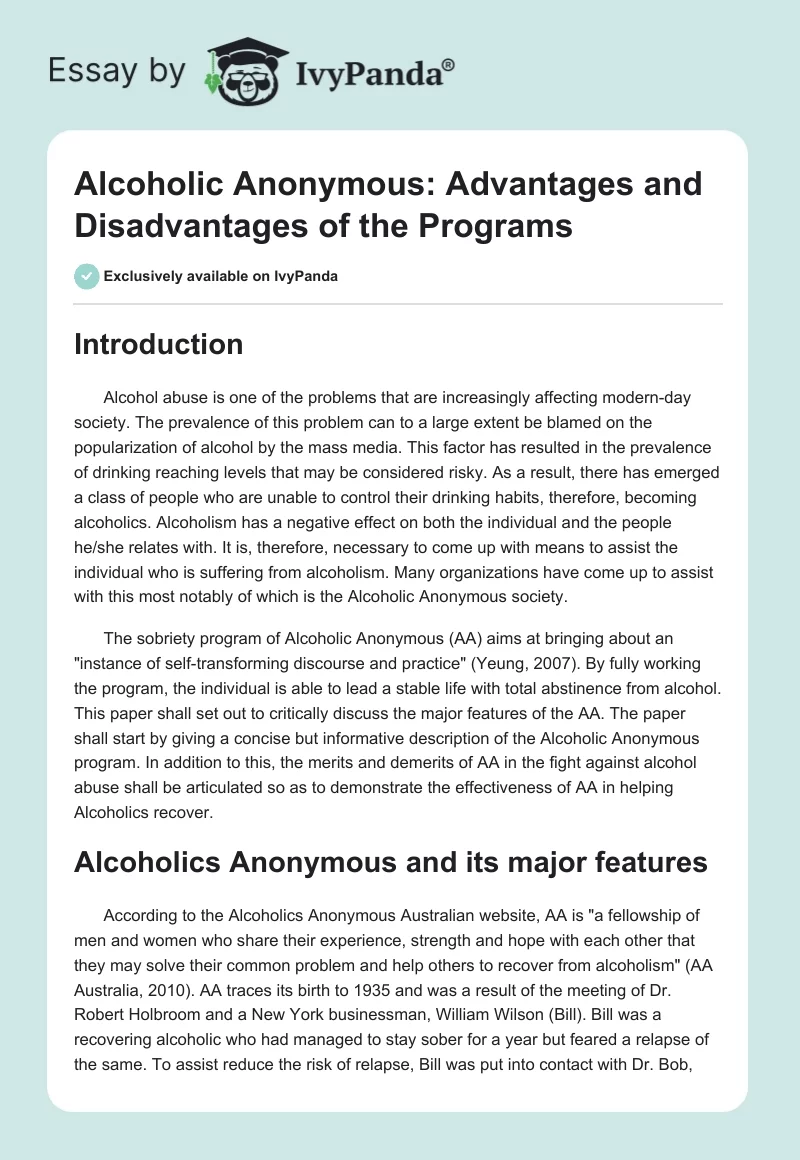 Essay by IvyPanda®

Alcoholic Anonymous: Advantages and Disadvantages of the Programs

Exclusively available on IvyPanda

Introduction

Alcohol abuse is one of the problems that are increasingly affecting modern-day society. The prevalence of this problem can to a large extent be blamed on the popularization of alcohol by the mass media. This factor has resulted in the prevalence of drinking reaching levels that may be considered risky. As a result, there has emerged a class of people who are unable to control their drinking habits, therefore, becoming alcoholics. Alcoholism has a negative effect on both the individual and the people he/she relates with. It is, therefore, necessary to come up with means to assist the individual who is suffering from alcoholism. Many organizations have come up to assist with this most notably of which is the Alcoholic Anonymous society.

The sobriety program of Alcoholic Anonymous (AA) aims at bringing about an "instance of self-transforming discourse and practice" (Yeung, 2007). By fully working the program, the individual is able to lead a stable life with total abstinence from alcohol. This paper shall set out to critically discuss the major features of the AA. The paper shall start by giving a concise but informative description of the Alcoholic Anonymous program. In addition to this, the merits and demerits of AA in the fight against alcohol abuse shall be articulated so as to demonstrate the effectiveness of AA in helping Alcoholics recover.

Alcoholics Anonymous and its major features

According to the Alcoholics Anonymous Australian website, AA is "a fellowship of men and women who share their experience, strength and hope with each other that they may solve their common problem and help others to recover from alcoholism" (AA Australia, 2010). AA traces its birth to 1935 and was a result of the meeting of Dr. Robert Holbroom and a New York businessman, William Wilson (Bill). Bill was a recovering alcoholic who had managed to stay sober for a year but feared a relapse of the same. To assist reduce the risk of relapse, Bill was put into contact with Dr. Bob,